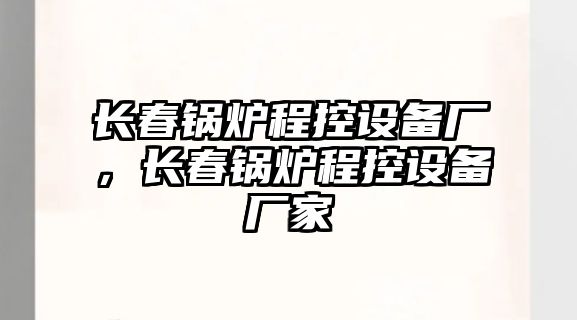 长春锅炉程控设备厂，长春锅炉程控设备厂家